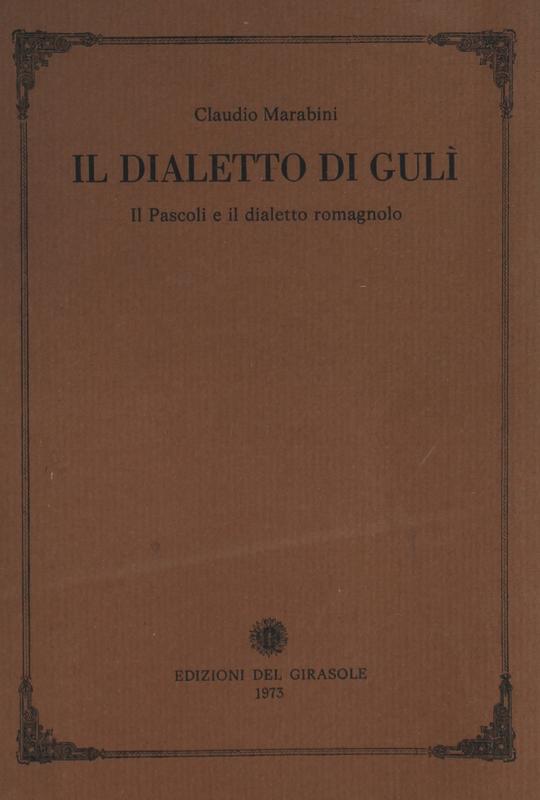 Claudio Marabini

IL DIALETTO DI GULÌ

Il Pascoli e il dialetto romagnolo

EDIZIONI DEL GIRASOLE
1973